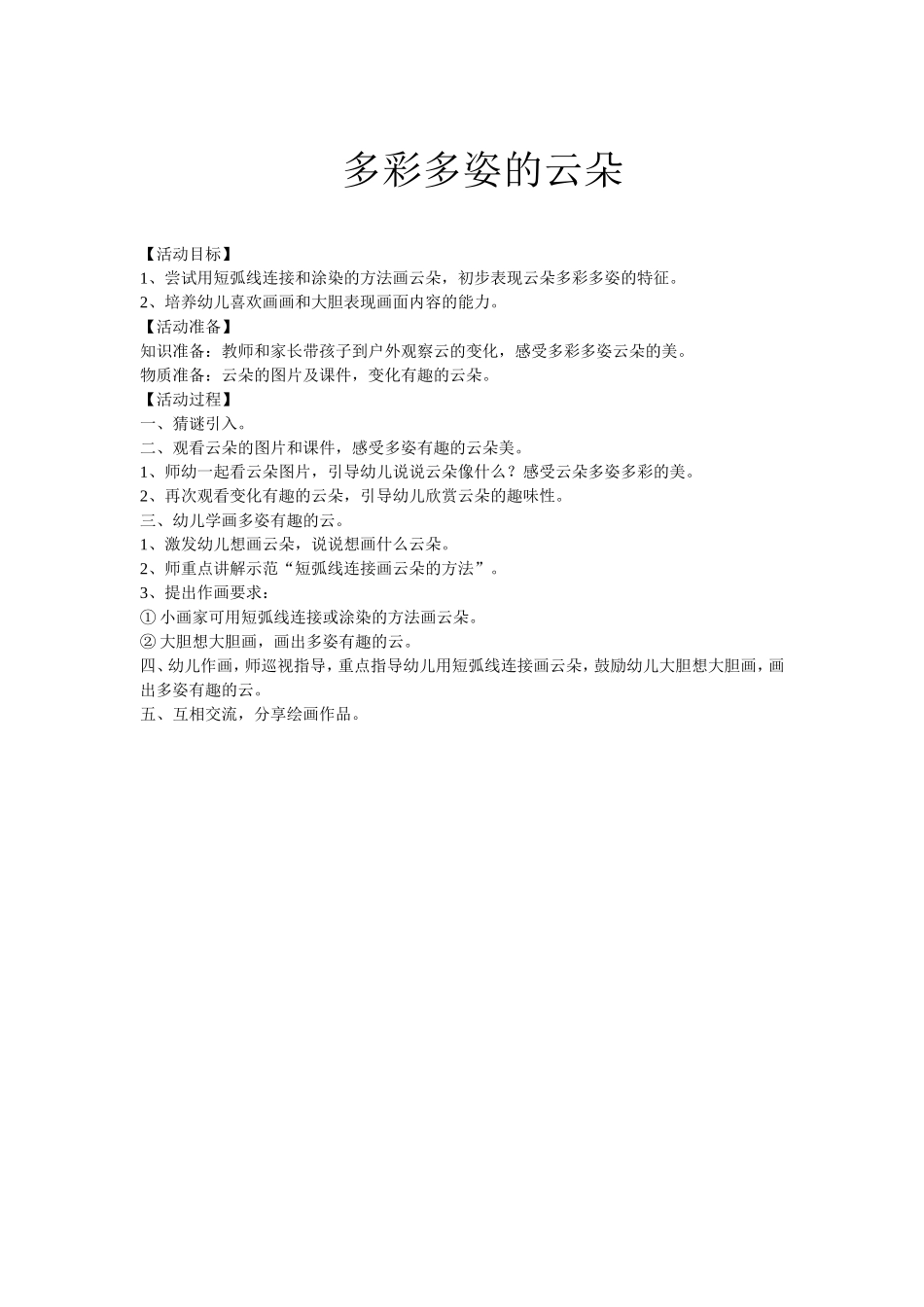 多彩多姿的云朵

【活动目标】
1、尝试用短弧线连接和涂染的方法画云朵，初步表现云朵多彩多姿的特征。
2、培养幼儿喜欢画画和大胆表现画面内容的能力。
【活动准备】
知识准备：教师和家长带孩子到户外观察云的变化，感受多彩多姿云朵的美。
物质准备：云朵的图片及课件，变化有趣的云朵。
【活动过程】
一、猜谜引入。
二、观看云朵的图片和课件，感受多姿有趣的云朵美。
1、师幼一起看云朵图片，引导幼儿说说云朵像什么？感受云朵多姿多彩的美。
2、再次观看变化有趣的云朵，引导幼儿欣赏云朵的趣味性。
三、幼儿学画多姿有趣的云。
1、激发幼儿想画云朵，说说想画什么云朵。
2、师重点讲解示范“短弧线连接画云朵的方法”。
3、提出作画要求：
① 小画家可用短弧线连接或涂染的方法画云朵。
② 大胆想大胆画，画出多姿有趣的云。
四、幼儿作画，师巡视指导，重点指导幼儿用短弧线连接画云朵，鼓励幼儿大胆想大胆画，画出多姿有趣的云。
五、互相交流，分享绘画作品。